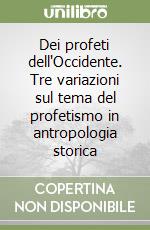 unilibro

Dei profeti dell'Occidente. Tre variazioni sul tema del profetismo in antropologia storica

COPERTINA NON DISPONIBILE